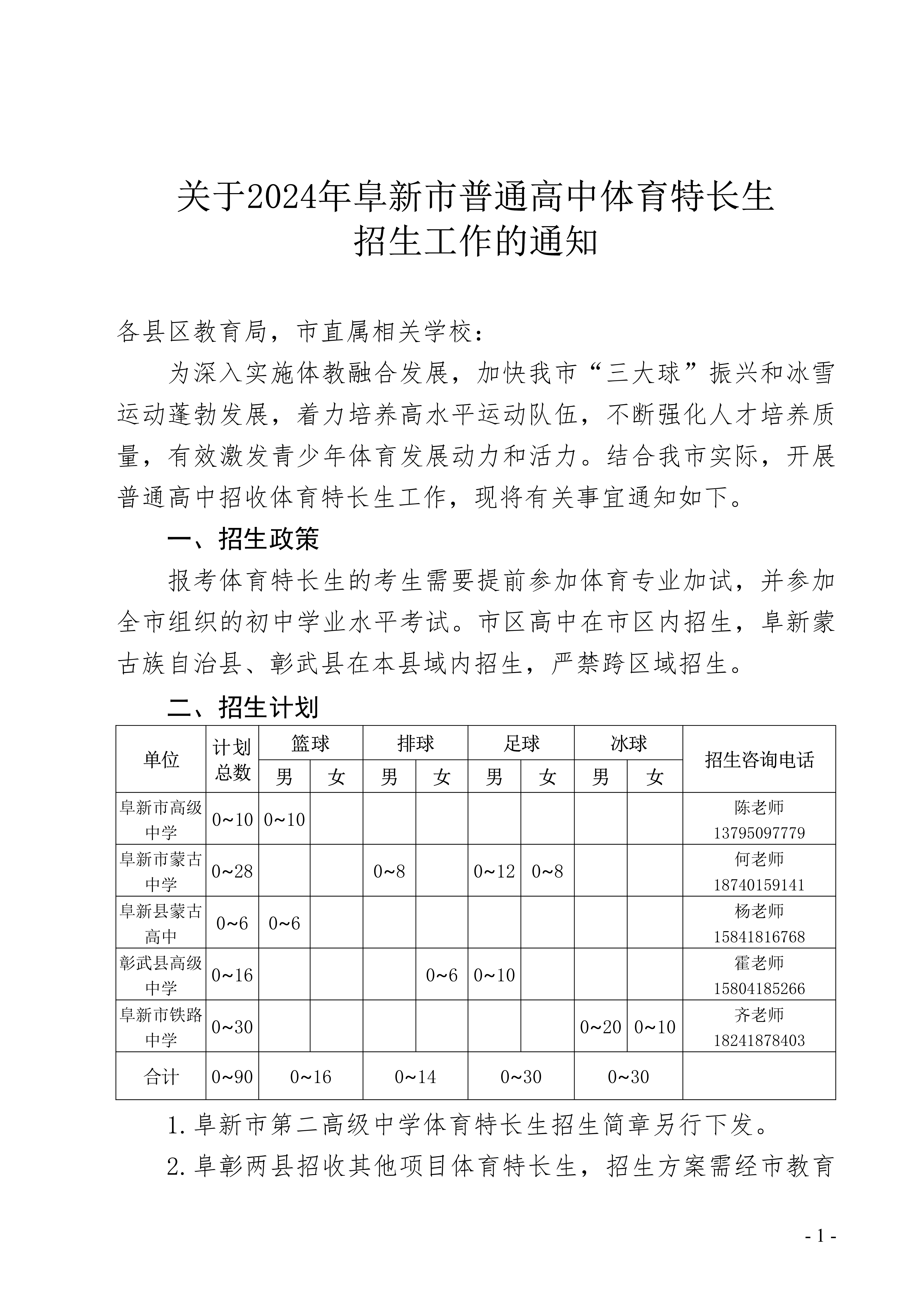 关于2024年阜新市普通高中体育特长生
招生工作的通知

各县区教育局，市直属相关学校：

为深入实施体教融合发展，加快我市“三大球”振兴和冰雪运动蓬勃发展，着力培养高水平运动队伍，不断强化人才培养质量，有效激发青少年体育发展动力和活力。结合我市实际，开展普通高中招收体育特长生工作，现将有关事宜通知如下。

一、招生政策

报考体育特长生的考生需要提前参加体育专业加试，并参加全市组织的初中学业水平考试。市区高中在市区内招生，阜新蒙古族自治县、彰武县在本县域内招生，严禁跨区域招生。

二、招生计划

| 单位 | 计划总数 | 篮球 男 | 篮球 女 | 排球 男 | 排球 女 | 足球 男 | 足球 女 | 冰球 男 | 冰球 女 | 招生咨询电话 |
|---|---|---|---|---|---|---|---|---|---|---|
| 阜新市高级中学 | 0~10 | 0~10 | | | | | | | | 陈老师 13795097779 |
| 阜新市蒙古中学 | 0~28 | | | 0~8 | | 0~12 | 0~8 | | | 何老师 18740159141 |
| 阜新县蒙古高中 | 0~6 | 0~6 | | | | | | | | 杨老师 15841816768 |
| 彰武县高级中学 | 0~16 | | | | 0~6 | 0~10 | | | | 霍老师 15804185266 |
| 阜新市铁路中学 | 0~30 | | | | | | | 0~20 | 0~10 | 齐老师 18241878403 |
| 合计 | 0~90 | 0~16 | | 0~14 | | 0~30 | | 0~30 | | |

1.阜新市第二高级中学体育特长生招生简章另行下发。

2.阜彰两县招收其他项目体育特长生，招生方案需经市教育

- 1 -